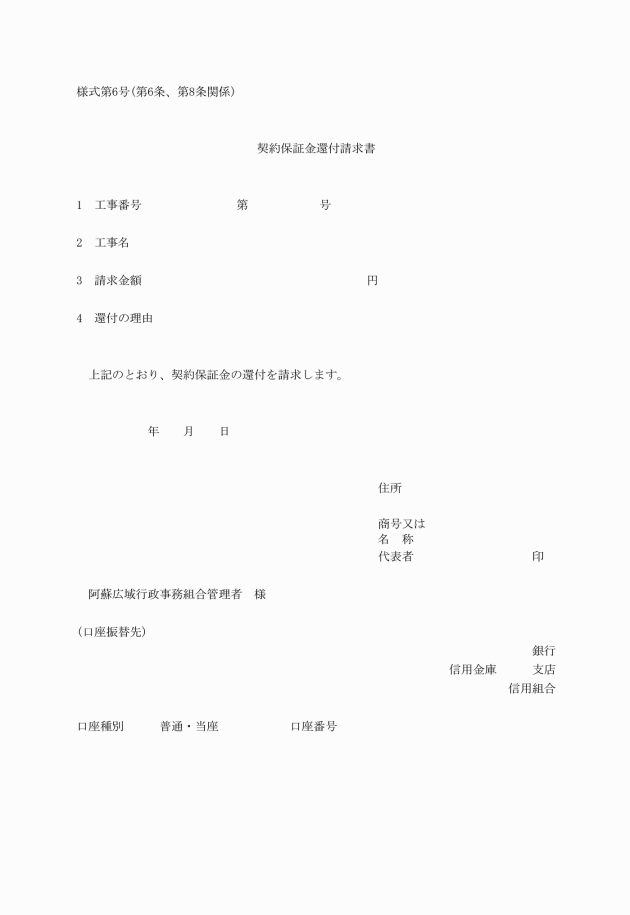 様式第6号(第6条、第8条関係)

契約保証金還付請求書

1　工事番号　第　号

2　工事名

3　請求金額　円

4　還付の理由

上記のとおり、契約保証金の還付を請求します。

年　月　日

住所

商号又は
名　称
代表者　印

阿蘇広域行政事務組合管理者　様

(口座振替先)

銀行
信用金庫　支店
信用組合

口座種別　普通・当座　口座番号